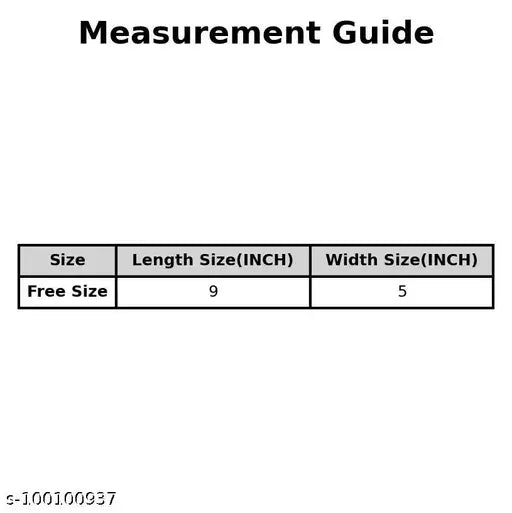 Measurement Guide

| Size | Length Size(INCH) | Width Size(INCH) |
|---|---|---|
| Free Size | 9 | 5 |

s-100100937